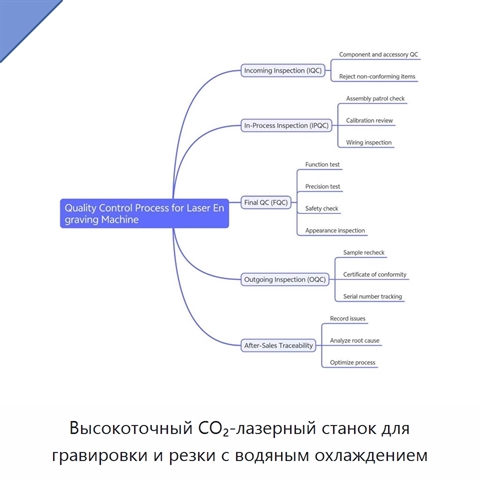 Quality Control Process for Laser Engraving Machine

Incoming Inspection (IQC)
Component and accessory QC
Reject non-conforming items

In-Process Inspection (IPQC)
Assembly patrol check
Calibration review
Wiring inspection

Final QC (FQC)
Function test
Precision test
Safety check
Appearance inspection

Outgoing Inspection (OQC)
Sample recheck
Certificate of conformity
Serial number tracking

After-Sales Traceability
Record issues
Analyze root cause
Optimize process

Высокоточный $CO_2$-лазерный станок для гравировки и резки с водяным охлаждением